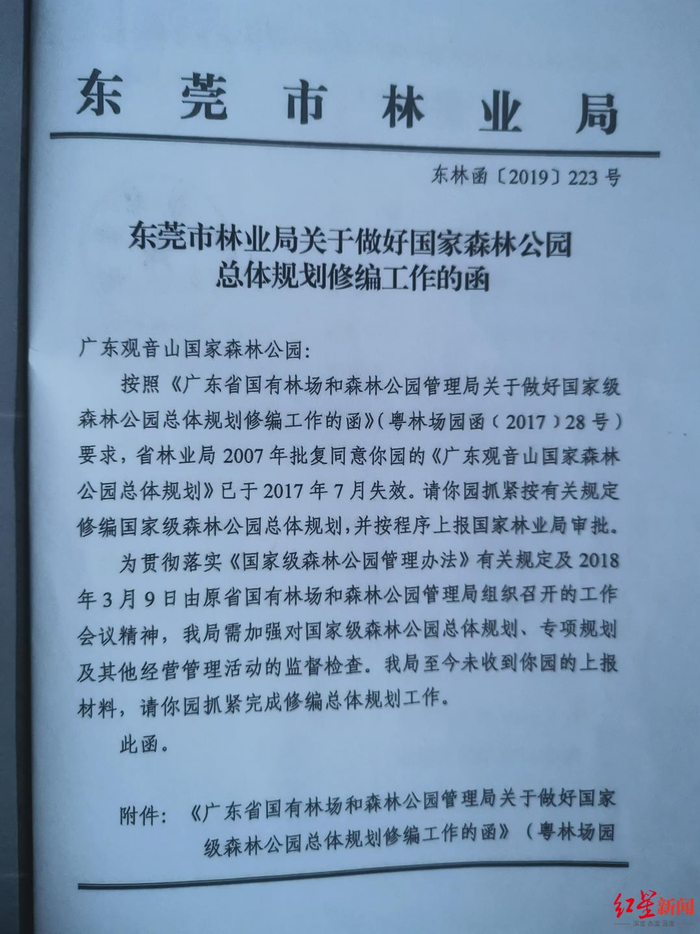 东莞市林业局

东林函〔2019〕223号

东莞市林业局关于做好国家森林公园总体规划修编工作的函

广东观音山国家森林公园：

按照《广东省国有林场和森林公园管理局关于做好国家级森林公园总体规划修编工作的函》（粤林场园函（2017）28号）要求，省林业局2007年批复同意你园的《广东观音山国家森林公园总体规划》已于2017年7月失效。请你园抓紧按有关规定修编国家级森林公园总体规划，并按程序上报国家林业局审批。

为贯彻落实《国家级森林公园管理办法》有关规定及2018年3月9日由原省国有林场和森林公园管理局组织召开的工作会议精神，我局需加强对国家级森林公园总体规划、专项规划及其他经营管理活动的监督检查。我局至今未收到你园的上报材料，请你园抓紧完成修编总体规划工作。

此函。

附件：《广东省国有林场和森林公园管理局关于做好国家级森林公园总体规划修编工作的函》（粤林场园

红星新闻